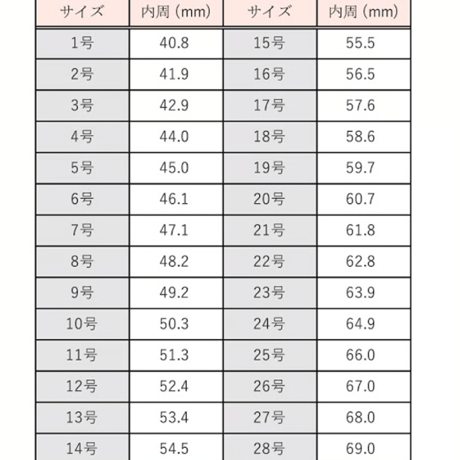 | サイズ | 内周（mm） | サイズ | 内周（mm） |
|---|---|---|---|
| 1号 | 40.8 | 15号 | 55.5 |
| 2号 | 41.9 | 16号 | 56.5 |
| 3号 | 42.9 | 17号 | 57.6 |
| 4号 | 44.0 | 18号 | 58.6 |
| 5号 | 45.0 | 19号 | 59.7 |
| 6号 | 46.1 | 20号 | 60.7 |
| 7号 | 47.1 | 21号 | 61.8 |
| 8号 | 48.2 | 22号 | 62.8 |
| 9号 | 49.2 | 23号 | 63.9 |
| 10号 | 50.3 | 24号 | 64.9 |
| 11号 | 51.3 | 25号 | 66.0 |
| 12号 | 52.4 | 26号 | 67.0 |
| 13号 | 53.4 | 27号 | 68.0 |
| 14号 | 54.5 | 28号 | 69.0 |